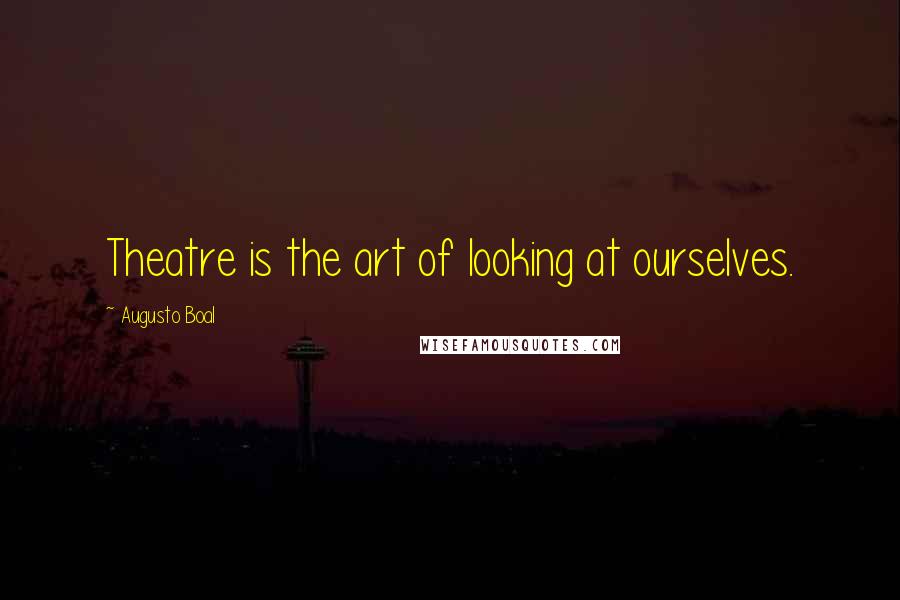 Theatre is the art of looking at ourselves.

~ Augusto Boal

WISEFAMOUSQUOTES.COM